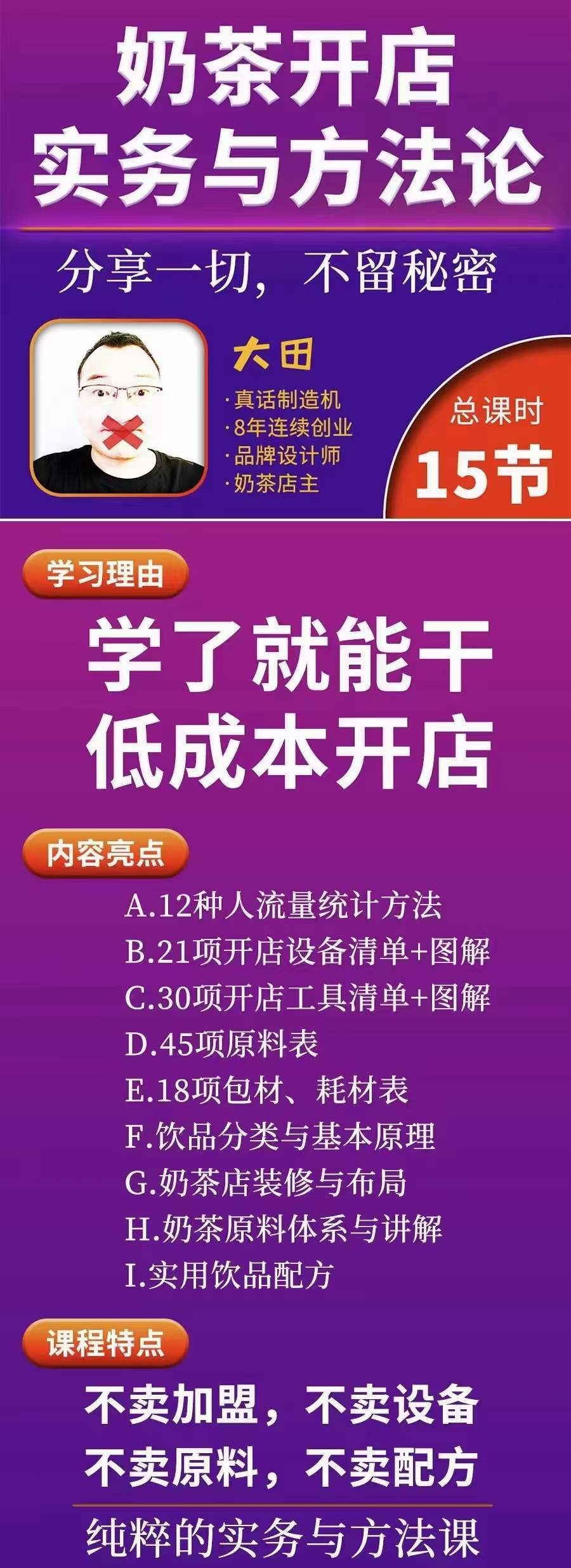 奶茶开店
实务与方法论

分享一切，不留秘密

大田
·真话制造机
·8年连续创业
·品牌设计师
·奶茶店主

总课时
15节

学习理由

学了就能干
低成本开店

内容亮点

A.12种人流量统计方法
B.21项开店设备清单+图解
C.30项开店工具清单+图解
D.45项原料表
E.18项包材、耗材表
F.饮品分类与基本原理
G.奶茶店装修与布局
H.奶茶原料体系与讲解
I.实用饮品配方

课程特点

不卖加盟，不卖设备
不卖原料，不卖配方

纯粹的实务与方法课